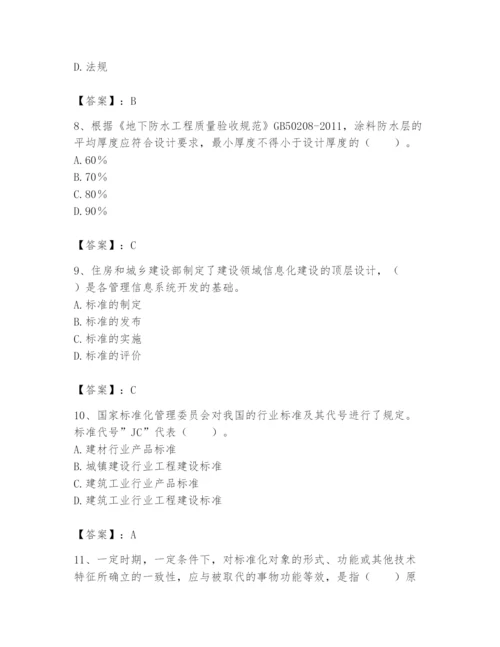 D. 法规

【答案】：B

8、根据《地下防水工程质量验收规范》GB50208-2011，涂料防水层的平均厚度应符合设计要求，最小厚度不得小于设计厚度的（　　）。
A. 60%
B. 70%
C. 80%
D. 90%

【答案】：C

9、住房和城乡建设部制定了建设领域信息化建设的顶层设计，（　　）是各管理信息系统开发的基础。
A. 标准的制定
B. 标准的发布
C. 标准的实施
D. 标准的评价

【答案】：C

10、国家标准化管理委员会对我国的行业标准及其代号进行了规定。标准代号”JC”代表（　　）。
A. 建材行业产品标准
B. 城镇建设行业工程建设标准
C. 建筑工业行业产品标准
D. 建筑工业行业工程建设标准

【答案】：A

11、一定时期，一定条件下，对标准化对象的形式、功能或其他技术特征所确立的一致性，应与被取代的事物功能等效，是指（　　）原